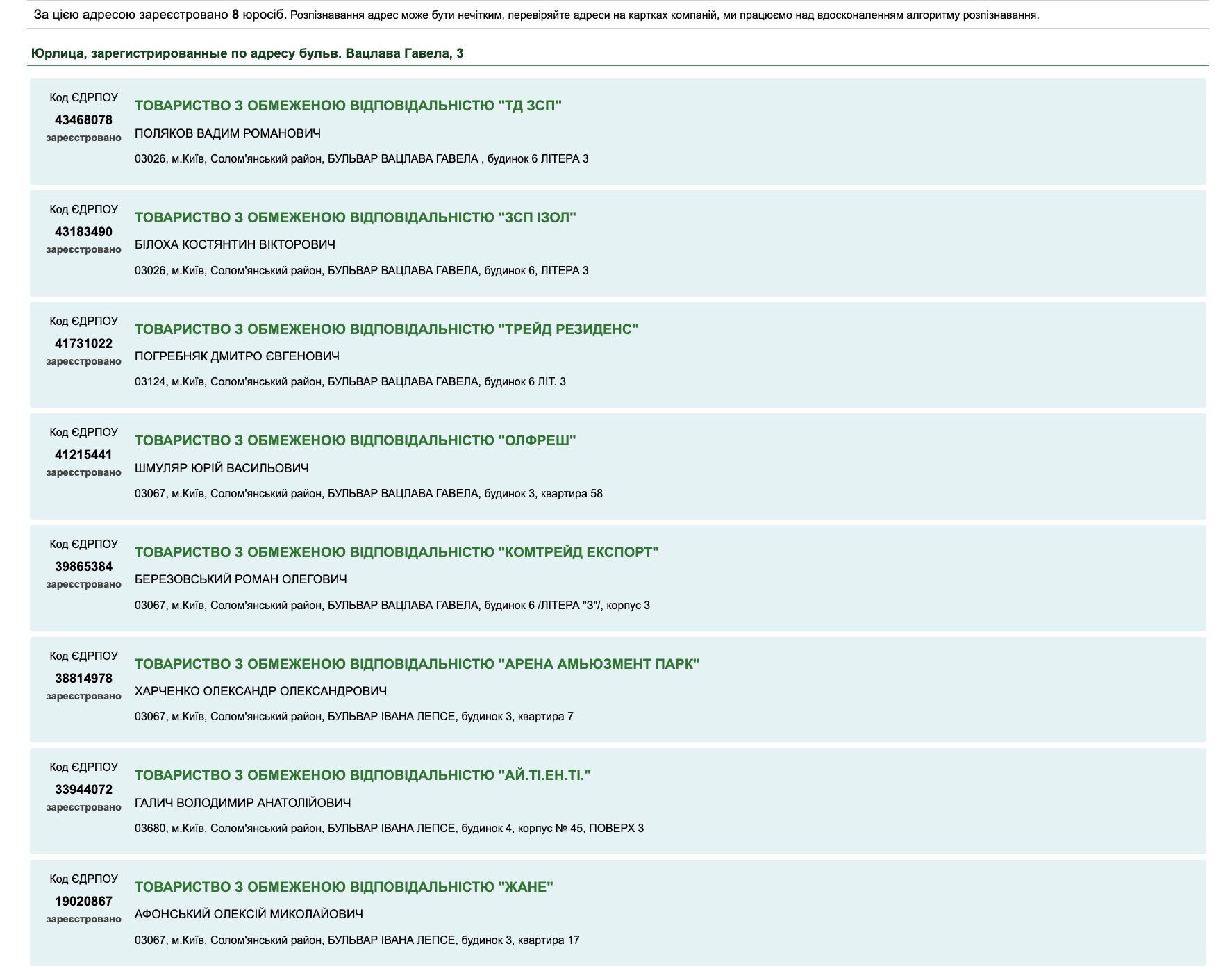 За цією адресою зареєстровано 8 юросіб. Розпізнавання адрес може бути нечітким, перевіряйте адреси на картках компаній, ми працюємо над вдосконаленням алгоритму розпізнавання.

Юрлица, зарегистрированные по адресу бульв. Вацлава Гавела, 3

Код ЄДРПОУ
43468078
зареєстровано
ТОВАРИСТВО З ОБМЕЖЕНОЮ ВІДПОВІДАЛЬНІСТЮ "ТД ЗСП"
ПОЛЯКОВ ВАДИМ РОМАНОВИЧ
03026, м.Київ, Солом'янський район, БУЛЬВАР ВАЦЛАВА ГАВЕЛА , будинок 6 ЛІТЕРА З

Код ЄДРПОУ
43183490
зареєстровано
ТОВАРИСТВО З ОБМЕЖЕНОЮ ВІДПОВІДАЛЬНІСТЮ "ЗСП ІЗОЛ"
БІЛОХА КОСТЯНТИН ВІКТОРОВИЧ
03026, м.Київ, Солом'янський район, БУЛЬВАР ВАЦЛАВА ГАВЕЛА, будинок 6, ЛІТЕРА З

Код ЄДРПОУ
41731022
зареєстровано
ТОВАРИСТВО З ОБМЕЖЕНОЮ ВІДПОВІДАЛЬНІСТЮ "ТРЕЙД РЕЗИДЕНС"
ПОГРЕБНЯК ДМИТРО ЄВГЕНОВИЧ
03124, м.Київ, Солом'янський район, БУЛЬВАР ВАЦЛАВА ГАВЕЛА, будинок 6 ЛІТ. З

Код ЄДРПОУ
41215441
зареєстровано
ТОВАРИСТВО З ОБМЕЖЕНОЮ ВІДПОВІДАЛЬНІСТЮ "ОЛФРЕШ"
ШМУЛЯР ЮРІЙ ВАСИЛЬОВИЧ
03067, м.Київ, Солом'янський район, БУЛЬВАР ВАЦЛАВА ГАВЕЛА, будинок 3, квартира 58

Код ЄДРПОУ
39865384
зареєстровано
ТОВАРИСТВО З ОБМЕЖЕНОЮ ВІДПОВІДАЛЬНІСТЮ "КОМТРЕЙД ЕКСПОРТ"
БЕРЕЗОВСЬКИЙ РОМАН ОЛЕГОВИЧ
03067, м.Київ, Солом'янський район, БУЛЬВАР ВАЦЛАВА ГАВЕЛА, будинок 6 /ЛІТЕРА "З"/, корпус 3

Код ЄДРПОУ
38814978
зареєстровано
ТОВАРИСТВО З ОБМЕЖЕНОЮ ВІДПОВІДАЛЬНІСТЮ "АРЕНА АМЬЮЗМЕНТ ПАРК"
ХАРЧЕНКО ОЛЕКСАНДР ОЛЕКСАНДРОВИЧ
03067, м.Київ, Солом'янський район, БУЛЬВАР ІВАНА ЛЕПСЕ, будинок 3, квартира 7

Код ЄДРПОУ
33944072
зареєстровано
ТОВАРИСТВО З ОБМЕЖЕНОЮ ВІДПОВІДАЛЬНІСТЮ "АЙ.ТІ.ЕН.ТІ."
ГАЛИЧ ВОЛОДИМИР АНАТОЛІЙОВИЧ
03680, м.Київ, Солом'янський район, БУЛЬВАР ІВАНА ЛЕПСЕ, будинок 4, корпус № 45, ПОВЕРХ 3

Код ЄДРПОУ
19020867
зареєстровано
ТОВАРИСТВО З ОБМЕЖЕНОЮ ВІДПОВІДАЛЬНІСТЮ "ЖАНЕ"
АФОНСЬКИЙ ОЛЕКСІЙ МИКОЛАЙОВИЧ
03067, м.Київ, Солом'янський район, БУЛЬВАР ІВАНА ЛЕПСЕ, будинок 3, квартира 17